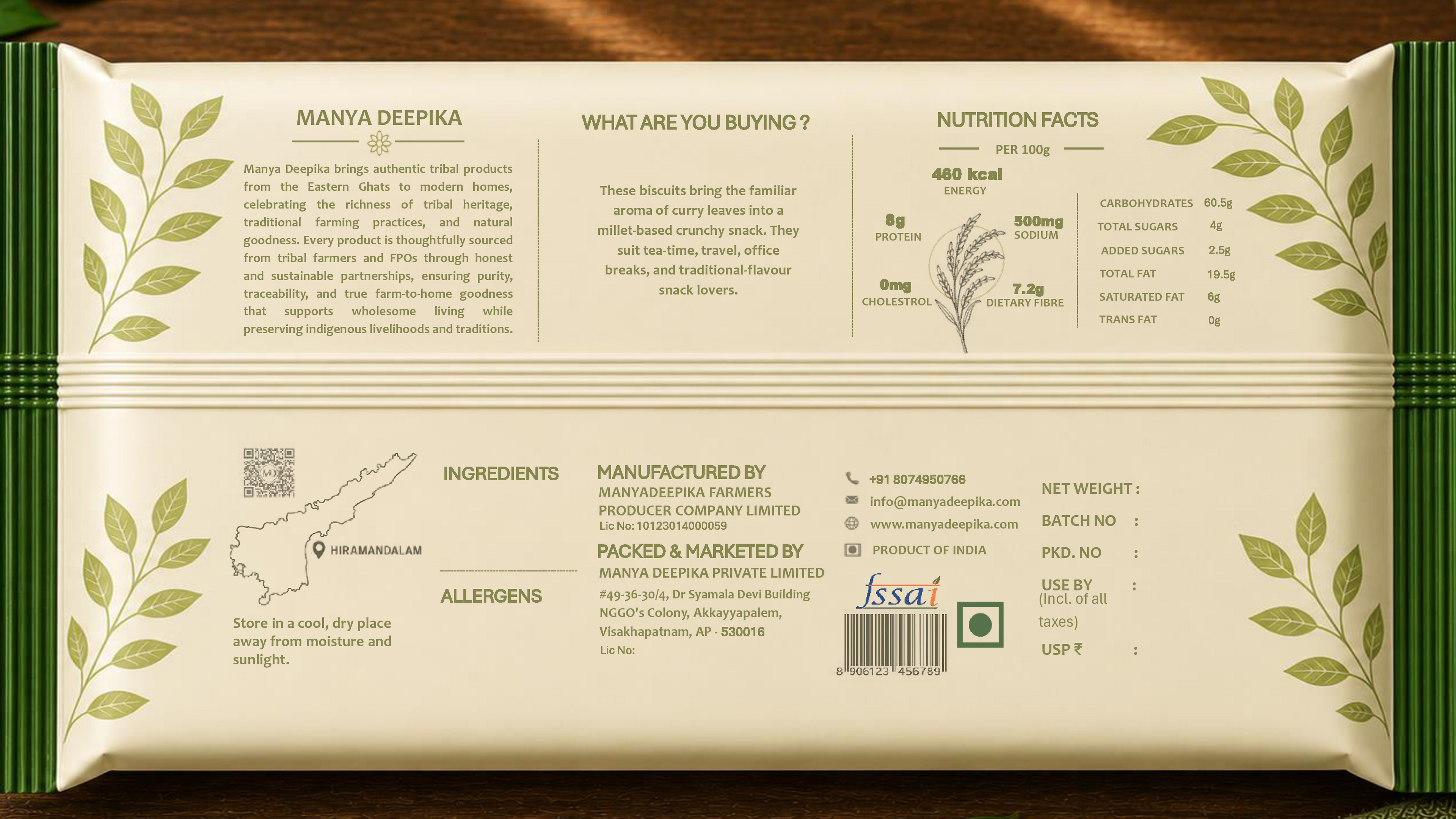 MANYA DEEPIKA

Manya Deepika brings authentic tribal products from the Eastern Ghats to modern homes, celebrating the richness of tribal heritage, traditional farming practices, and natural goodness. Every product is thoughtfully sourced from tribal farmers and FPOs through honest and sustainable partnerships, ensuring purity, traceability, and true farm-to-home goodness that supports wholesome living while preserving indigenous livelihoods and traditions.

WHAT ARE YOU BUYING ?

These biscuits bring the familiar aroma of curry leaves into a millet-based crunchy snack. They suit tea-time, travel, office breaks, and traditional-flavour snack lovers.

NUTRITION FACTS

PER 100g

460 kcal
ENERGY

8g
PROTEIN

500mg
SODIUM

0mg
CHOLESTROL

7.2g
DIETARY FIBRE

CARBOHYDRATES 60.5g
TOTAL SUGARS 4g
ADDED SUGARS 2.5g
TOTAL FAT 19.5g
SATURATED FAT 6g
TRANS FAT 0g

HIRAMANDALAM

Store in a cool, dry place away from moisture and sunlight.

INGREDIENTS

ALLERGENS

MANUFACTURED BY
MANYADEEPIKA FARMERS PRODUCER COMPANY LIMITED
Lic No: 10123014000059

PACKED & MARKETED BY
MANYA DEEPIKA PRIVATE LIMITED
#49-36-30/4, Dr Syamala Devi Building
NGGO's Colony, Akkayyapalem,
Visakhapatnam, AP - 530016
Lic No:

+91 8074950766
info@manyadeepika.com
www.manyadeepika.com
PRODUCT OF INDIA

fssai

8 906123 456789

NET WEIGHT :
BATCH NO :
PKD. NO :
USE BY :
(Incl. of all taxes)
USP ₹ :